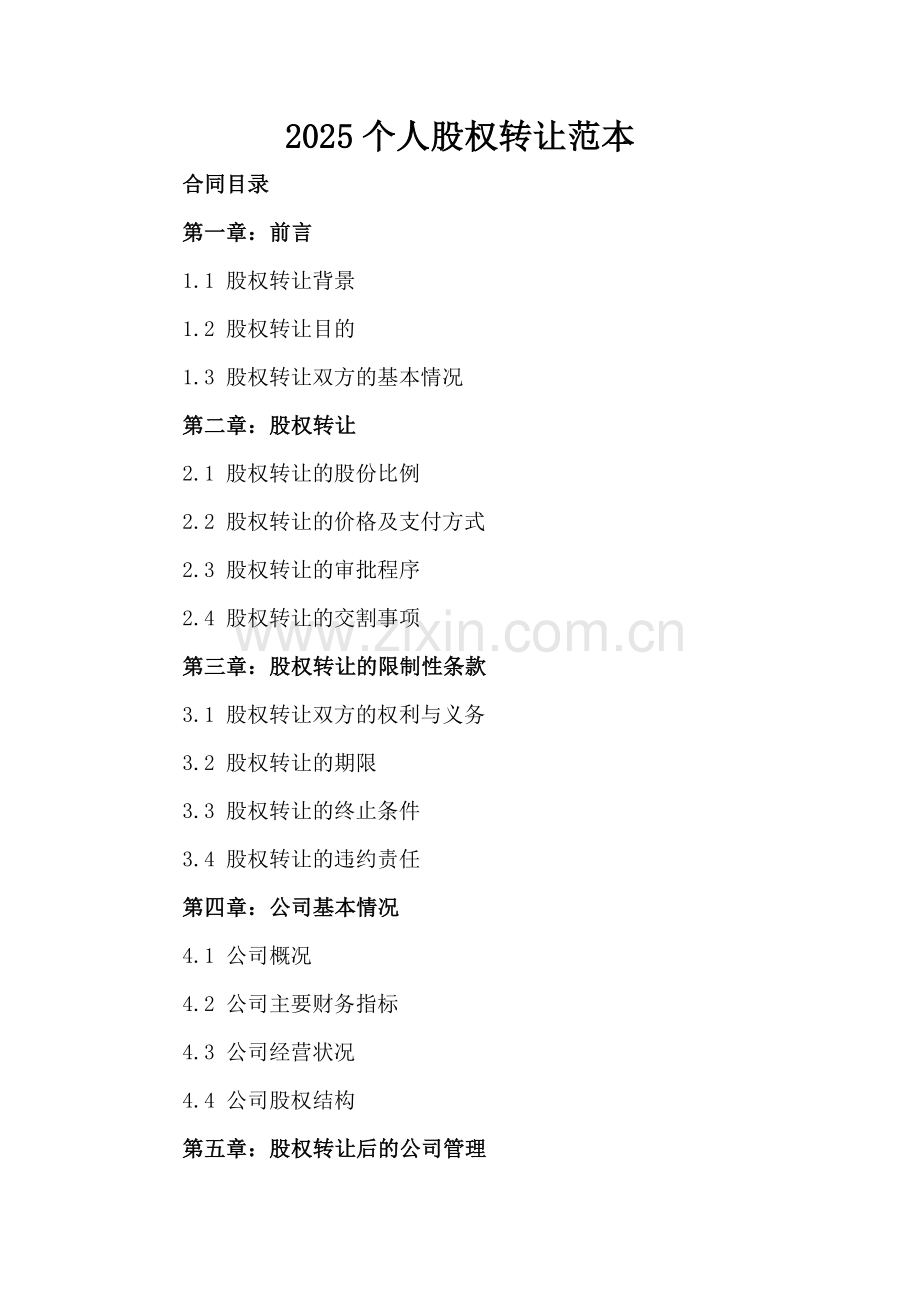 2025 个人股权转让范本

合同目录

第一章：前言

1.1 股权转让背景

1.2 股权转让目的

1.3 股权转让双方的基本情况

第二章：股权转让

2.1 股权转让的股份比例

2.2 股权转让的价格及支付方式

2.3 股权转让的审批程序

2.4 股权转让的交割事项

www.zixin.com.cn

第三章：股权转让的限制性条款

3.1 股权转让双方的权利与义务

3.2 股权转让的期限

3.3 股权转让的终止条件

3.4 股权转让的违约责任

第四章：公司基本情况

4.1 公司概况

4.2 公司主要财务指标

4.3 公司经营状况

4.4 公司股权结构

第五章：股权转让后的公司管理